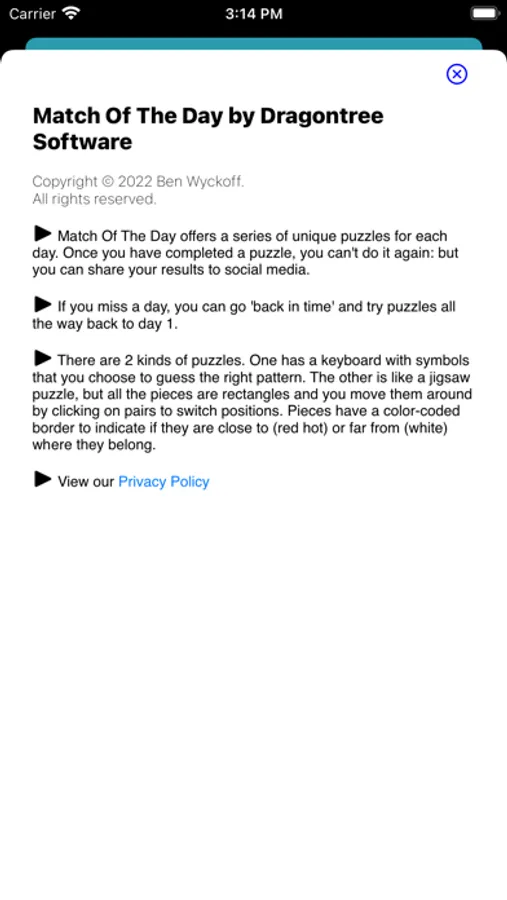 Carrier 3:14 PM

Match Of The Day by Dragontree Software

Copyright © 2022 Ben Wyckoff.
All rights reserved.

▶ Match Of The Day offers a series of unique puzzles for each day. Once you have completed a puzzle, you can't do it again: but you can share your results to social media.

▶ If you miss a day, you can go 'back in time' and try puzzles all the way back to day 1.

▶ There are 2 kinds of puzzles. One has a keyboard with symbols that you choose to guess the right pattern. The other is like a jigsaw puzzle, but all the pieces are rectangles and you move them around by clicking on pairs to switch positions. Pieces have a color-coded border to indicate if they are close to (red hot) or far from (white) where they belong.

▶ View our Privacy Policy